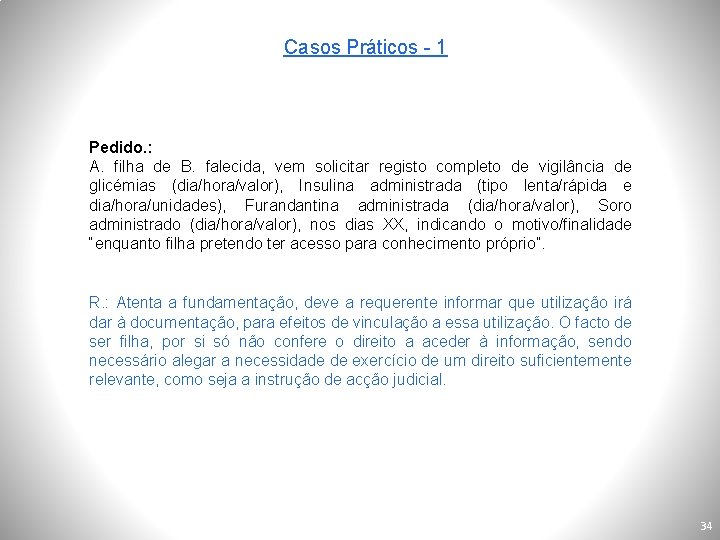 Casos Práticos - 1

Pedido.:
A. filha de B. falecida, vem solicitar registo completo de vigilância de glicémias (dia/hora/valor), Insulina administrada (tipo lenta/rápida e dia/hora/unidades), Furandantina administrada (dia/hora/valor), Soro administrado (dia/hora/valor), nos dias XX, indicando o motivo/finalidade "enquanto filha pretendo ter acesso para conhecimento próprio".

R.: Atenta a fundamentação, deve a requerente informar que utilização irá dar à documentação, para efeitos de vinculação a essa utilização. O facto de ser filha, por si só não confere o direito a aceder à informação, sendo necessário alegar a necessidade de exercício de um direito suficientemente relevante, como seja a instrução de acção judicial.

34